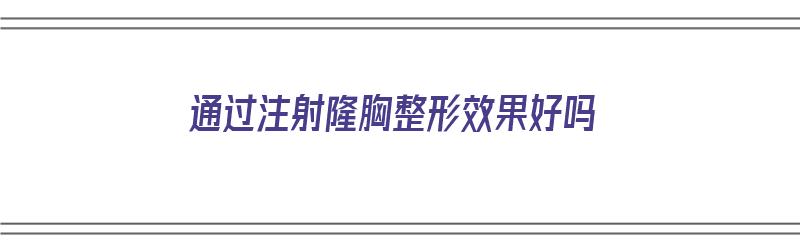 通过注射隆胸整形效果好吗